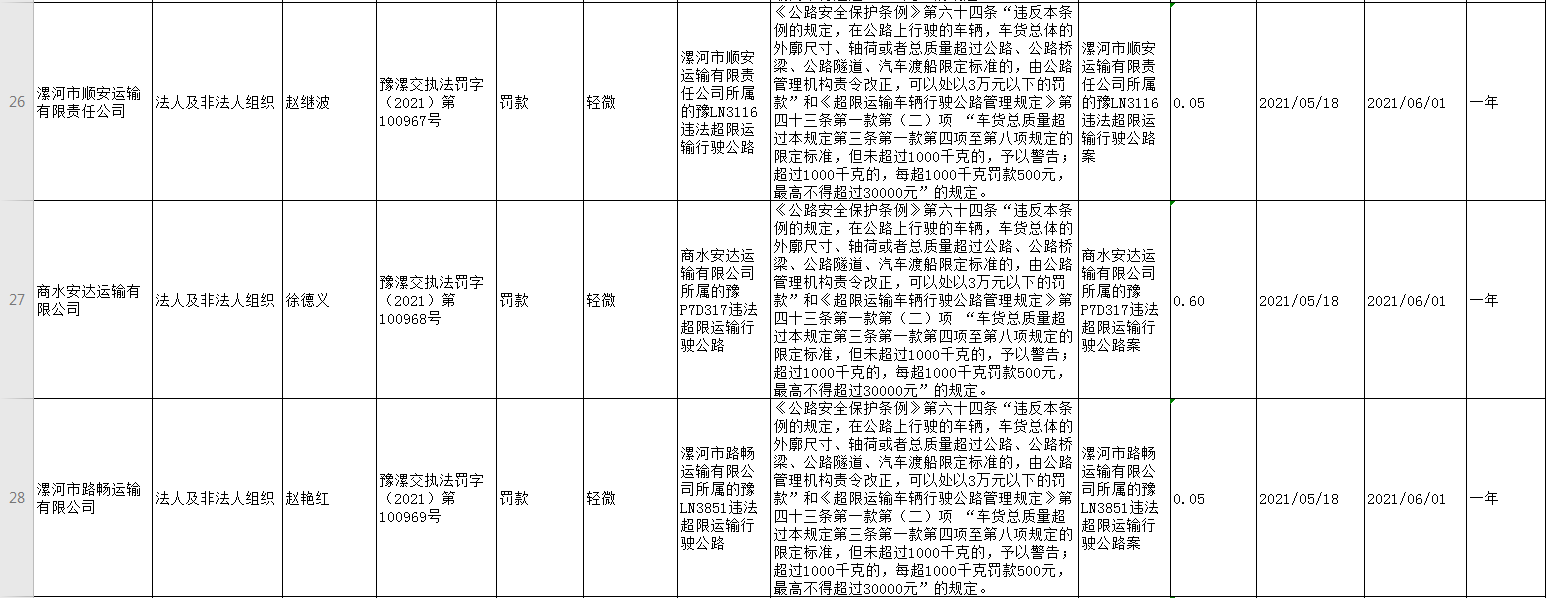 | 26 | 漯河市顺安运输有限责任公司 | 法人及非法人组织 | 赵继波 | 豫漯交执法罚字（2021）第100967号 | 罚款 | 轻微 | 漯河市顺安运输有限责任公司所属的豫LN3116违法超限运输行驶公路 | 《公路安全保护条例》第六十四条“违反本条例的规定，在公路上行驶的车辆，车货总体的外廓尺寸、轴荷或者总质量超过公路、公路桥梁、公路隧道、汽车渡船限定标准的，由公路管理机构责令改正，可以处以3万元以下的罚款”和《超限运输车辆行驶公路管理规定》第四十三条第一款第（二）项 “车货总质量超过本规定第三条第一款第四项至第八项规定的限定标准，但未超过1000千克的，予以警告；超过1000千克的，每超1000千克罚款500元，最高不得超过30000元”的规定。 | 漯河市顺安运输有限责任公司所属的豫LN3116违法超限运输行驶公路案 | 0.05 | 2021/05/18 | 2021/06/01 | 一年 |
|---|---|---|---|---|---|---|---|---|---|---|---|---|---|
| 27 | 商水安达运输有限公司 | 法人及非法人组织 | 徐德义 | 豫漯交执法罚字（2021）第100968号 | 罚款 | 轻微 | 商水安达运输有限公司所属的豫P7D317违法超限运输行驶公路 | 《公路安全保护条例》第六十四条“违反本条例的规定，在公路上行驶的车辆，车货总体的外廓尺寸、轴荷或者总质量超过公路、公路桥梁、公路隧道、汽车渡船限定标准的，由公路管理机构责令改正，可以处以3万元以下的罚款”和《超限运输车辆行驶公路管理规定》第四十三条第一款第（二）项 “车货总质量超过本规定第三条第一款第四项至第八项规定的限定标准，但未超过1000千克的，予以警告；超过1000千克的，每超1000千克罚款500元，最高不得超过30000元”的规定。 | 商水安达运输有限公司所属的豫P7D317违法超限运输行驶公路案 | 0.60 | 2021/05/18 | 2021/06/01 | 一年 |
| 28 | 漯河市路畅运输有限公司 | 法人及非法人组织 | 赵艳红 | 豫漯交执法罚字（2021）第100969号 | 罚款 | 轻微 | 漯河市路畅运输有限公司所属的豫LN3851违法超限运输行驶公路 | 《公路安全保护条例》第六十四条“违反本条例的规定，在公路上行驶的车辆，车货总体的外廓尺寸、轴荷或者总质量超过公路、公路桥梁、公路隧道、汽车渡船限定标准的，由公路管理机构责令改正，可以处以3万元以下的罚款”和《超限运输车辆行驶公路管理规定》第四十三条第一款第（二）项 “车货总质量超过本规定第三条第一款第四项至第八项规定的限定标准，但未超过1000千克的，予以警告；超过1000千克的，每超1000千克罚款500元，最高不得超过30000元”的规定。 | 漯河市路畅运输有限公司所属的豫LN3851违法超限运输行驶公路案 | 0.05 | 2021/05/18 | 2021/06/01 | 一年 |